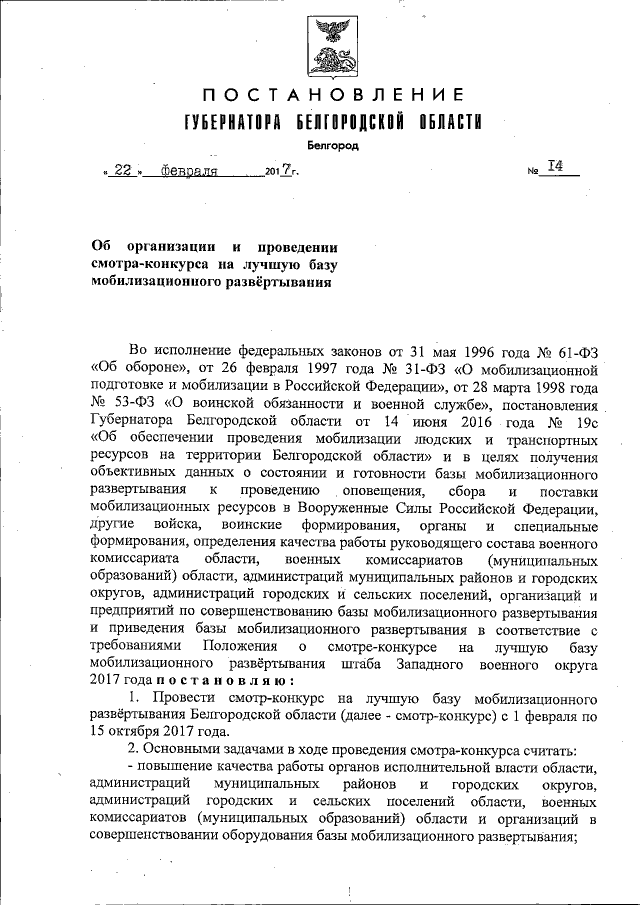 ПОСТАНОВЛЕНИЕ
ГУБЕРНАТОРА БЕЛГОРОДСКОЙ ОБЛАСТИ

Белгород

« 22 » февраля 2017г. № 14

Об организации и проведении смотра-конкурса на лучшую базу мобилизационного развёртывания

Во исполнение федеральных законов от 31 мая 1996 года № 61-ФЗ «Об обороне», от 26 февраля 1997 года № 31-ФЗ «О мобилизационной подготовке и мобилизации в Российской Федерации», от 28 марта 1998 года № 53-ФЗ «О воинской обязанности и военной службе», постановления Губернатора Белгородской области от 14 июня 2016 года № 19с «Об обеспечении проведения мобилизации людских и транспортных ресурсов на территории Белгородской области» и в целях получения объективных данных о состоянии и готовности базы мобилизационного развертывания к проведению оповещения, сбора и поставки мобилизационных ресурсов в Вооруженные Силы Российской Федерации, другие войска, воинские формирования, органы и специальные формирования, определения качества работы руководящего состава военного комиссариата области, военных комиссариатов (муниципальных образований) области, администраций муниципальных районов и городских округов, администраций городских и сельских поселений, организаций и предприятий по совершенствованию базы мобилизационного развертывания и приведения базы мобилизационного развертывания в соответствие с требованиями Положения о смотре-конкурсе на лучшую базу мобилизационного развёртывания штаба Западного военного округа 2017 года постановляю:

1. Провести смотр-конкурс на лучшую базу мобилизационного развёртывания Белгородской области (далее - смотр-конкурс) с 1 февраля по 15 октября 2017 года.

2. Основными задачами в ходе проведения смотра-конкурса считать:

- повышение качества работы органов исполнительной власти области, администраций муниципальных районов и городских округов, администраций городских и сельских поселений области, военных комиссариатов (муниципальных образований) области и организаций в совершенствовании оборудования базы мобилизационного развертывания;